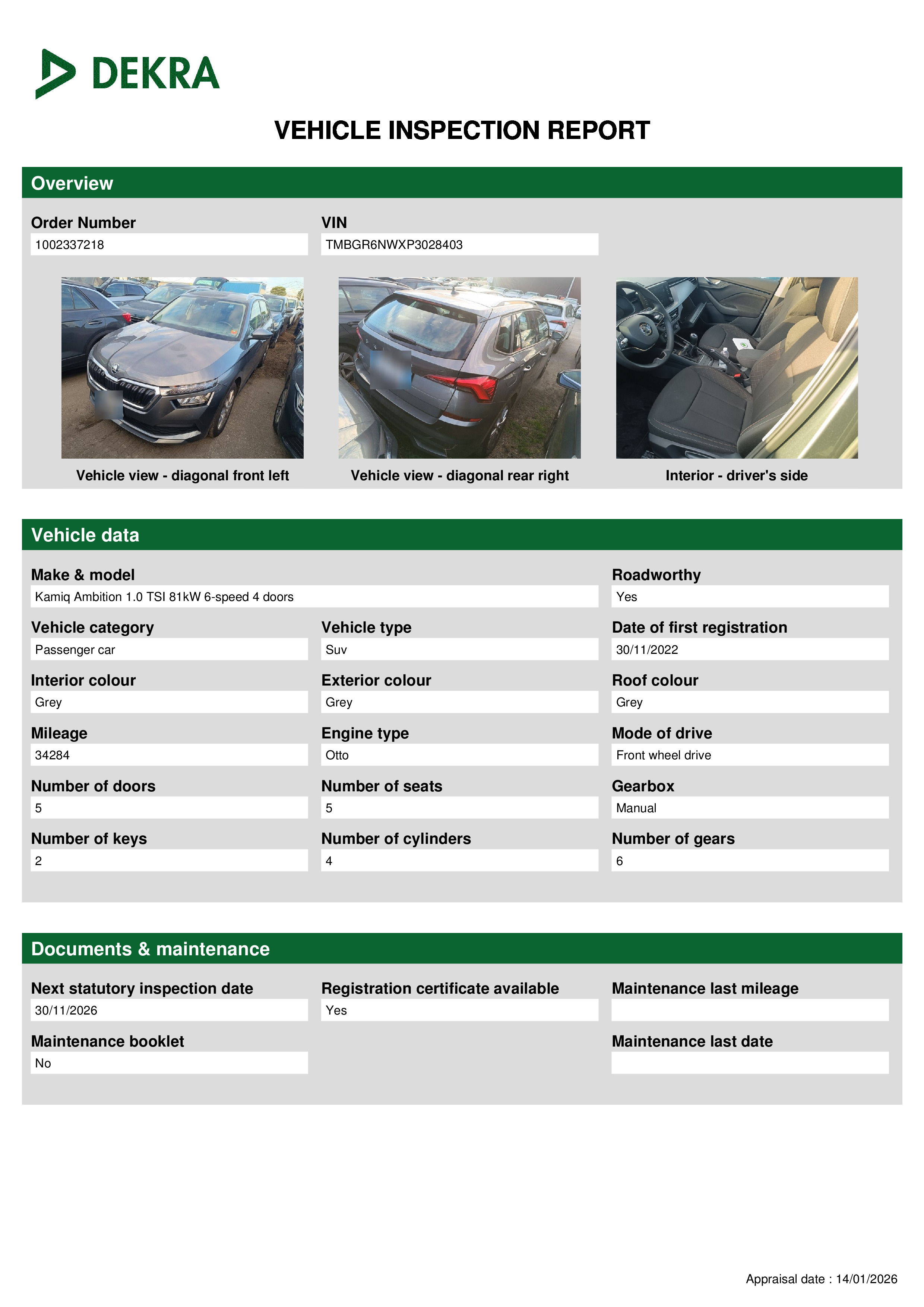 DEKRA

VEHICLE INSPECTION REPORT

Overview

Order Number
1002337218

VIN
TMBGR6NWXP3028403

Vehicle view - diagonal front left

Vehicle view - diagonal rear right

Interior - driver's side

Vehicle data

Make & model
Kamiq Ambition 1.0 TSI 81kW 6-speed 4 doors

Roadworthy
Yes

Vehicle category
Passenger car

Vehicle type
Suv

Date of first registration
30/11/2022

Interior colour
Grey

Exterior colour
Grey

Roof colour
Grey

Mileage
34284

Engine type
Otto

Mode of drive
Front wheel drive

Number of doors
5

Number of seats
5

Gearbox
Manual

Number of keys
2

Number of cylinders
4

Number of gears
6

Documents & maintenance

Next statutory inspection date
30/11/2026

Registration certificate available
Yes

Maintenance last mileage

Maintenance booklet
No

Maintenance last date

Appraisal date : 14/01/2026